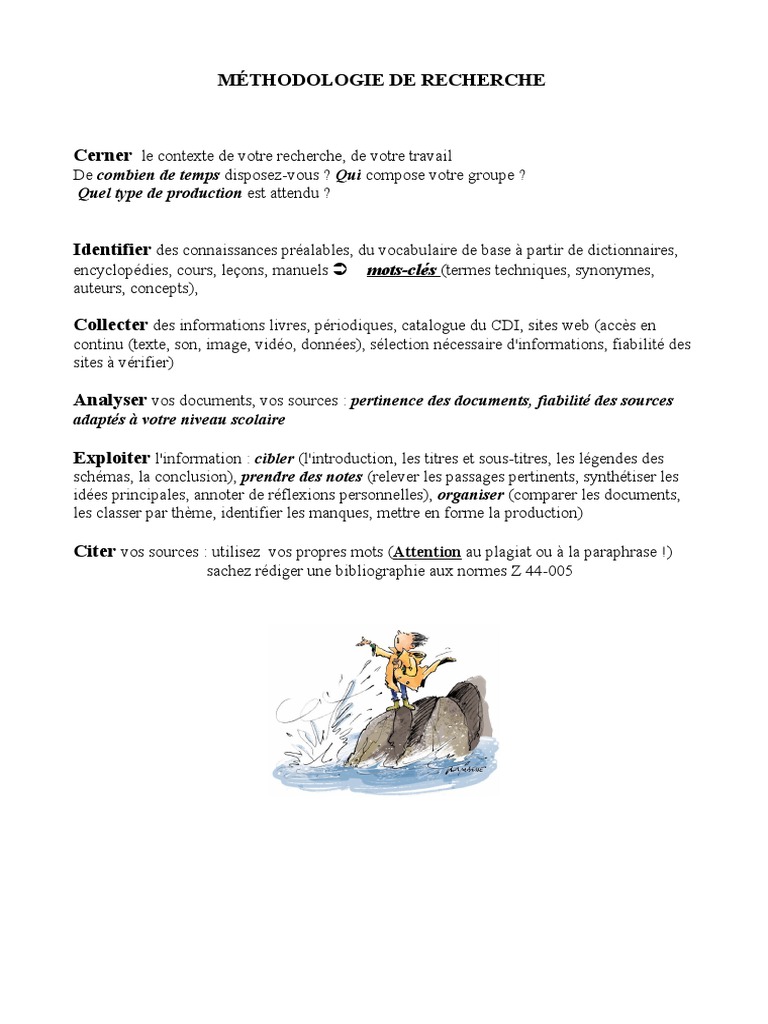 MÉTHODOLOGIE DE RECHERCHE

Cerner le contexte de votre recherche, de votre travail
De combien de temps disposez-vous ? Qui compose votre groupe ?
Quel type de production est attendu ?

Identifier des connaissances préalables, du vocabulaire de base à partir de dictionnaires, encyclopédies, cours, leçons, manuels ➲ mots-clés (termes techniques, synonymes, auteurs, concepts),

Collecter des informations livres, périodiques, catalogue du CDI, sites web (accès en continu (texte, son, image, vidéo, données), sélection nécessaire d'informations, fiabilité des sites à vérifier)

Analyser vos documents, vos sources : pertinence des documents, fiabilité des sources adaptés à votre niveau scolaire

Exploiter l'information : cibler (l'introduction, les titres et sous-titres, les légendes des schémas, la conclusion), prendre des notes (relever les passages pertinents, synthétiser les idées principales, annoter de réflexions personnelles), organiser (comparer les documents, les classer par thème, identifier les manques, mettre en forme la production)

Citer vos sources : utilisez vos propres mots (Attention au plagiat ou à la paraphrase !)
sachez rédiger une bibliographie aux normes Z 44-005